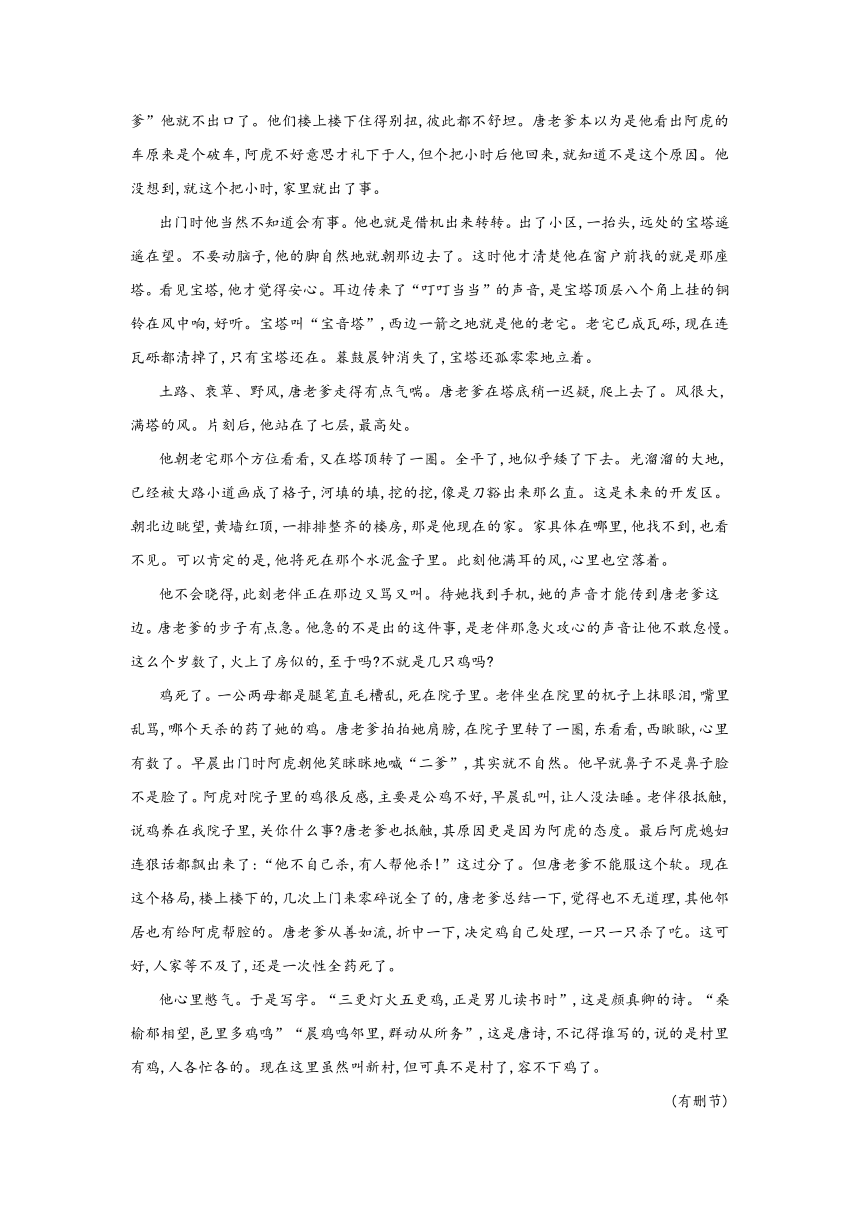 爹”他就不出口了。他们楼上楼下住得别扭,彼此都不舒坦。唐老爹本以为是他看出阿虎的车原来是个破车,阿虎不好意思才礼下于人,但个把小时后他回来,就知道不是这个原因。他没想到,就这个把小时,家里就出了事。

出门时他当然不知道会有事。他也就是借机出来转转。出了小区,一抬头,远处的宝塔遥遥在望。不要动脑子,他的脚自然地就朝那边去了。这时他才清楚他在窗户前找的就是那座塔。看见宝塔,他才觉得安心。耳边传来了“叮叮当当”的声音,是宝塔顶层八个角上挂的铜铃在风中响,好听。宝塔叫“宝音塔”,西边一箭之地就是他的老宅。老宅已成瓦砾,现在连瓦砾都清掉了,只有宝塔还在。暮鼓晨钟消失了,宝塔还孤零零地立着。

土路、衰草、野风,唐老爹走得有点气喘。唐老爹在塔底稍一迟疑,爬上去了。风很大,满塔的风。片刻后,他站在了七层,最高处。

他朝老宅那个方位看看,又在塔顶转了一圈。全平了,地似乎矮了下去。光溜溜的大地,已经被大路小道画成了格子,河填的填,挖的挖,像是刀豁出来那么直。这是未来的开发区。朝北边眺望,黄墙红顶,一排排整齐的楼房,那是他现在的家。家具体在哪里,他找不到,也看不见。可以肯定的是,他将死在那个水泥盒子里。此刻他满耳的风,心里也空落着。

他不会晓得,此刻老伴正在那边又骂又叫。待她找到手机,她的声音才能传到唐老爹这边。唐老爹的步子有点急。他急的不是出的这件事,是老伴那急火攻心的声音让他不敢怠慢。这么个岁数了,火上了房似的,至于吗?不就是几只鸡吗?

鸡死了。一公两母都是腿笔直毛糟乱,死在院子里。老伴坐在院里的杌子上抹眼泪,嘴里乱骂,哪个天杀的药了她的鸡。唐老爹拍拍她肩膀,在院子里转了一圈,东看看,西瞅瞅,心里有数了。早晨出门时阿虎朝他笑眯眯地喊“二爹”,其实就不自然。他早就鼻子不是鼻子脸不是脸了。阿虎对院子里的鸡很反感,主要是公鸡不好,早晨乱叫,让人没法睡。老伴很抵触,说鸡养在我院子里,关你什么事?唐老爹也抵触,其原因更是因为阿虎的态度。最后阿虎媳妇连狠话都飙出来了:“他不自己杀,有人帮他杀!”这过分了。但唐老爹不能服这个软。现在这个格局,楼上楼下的,几次上门来零碎说全了的,唐老爹总结一下,觉得也不无道理,其他邻居也有给阿虎帮腔的。唐老爹从善如流,折中一下,决定鸡自己处理,一只一只杀了吃。这可好,人家等不及了,还是一次性全药死了。

他心里憋气。于是写字。“三更灯火五更鸡,正是男儿读书时”,这是颜真卿的诗。“桑榆郁相望,邑里多鸡鸣”“晨鸡鸣邻里,群动从所务”,这是唐诗,不记得谁写的,说的是村里有鸡,人各忙各的。现在这里虽然叫新村,但可真不是村了,容不下鸡了。

(有删节)